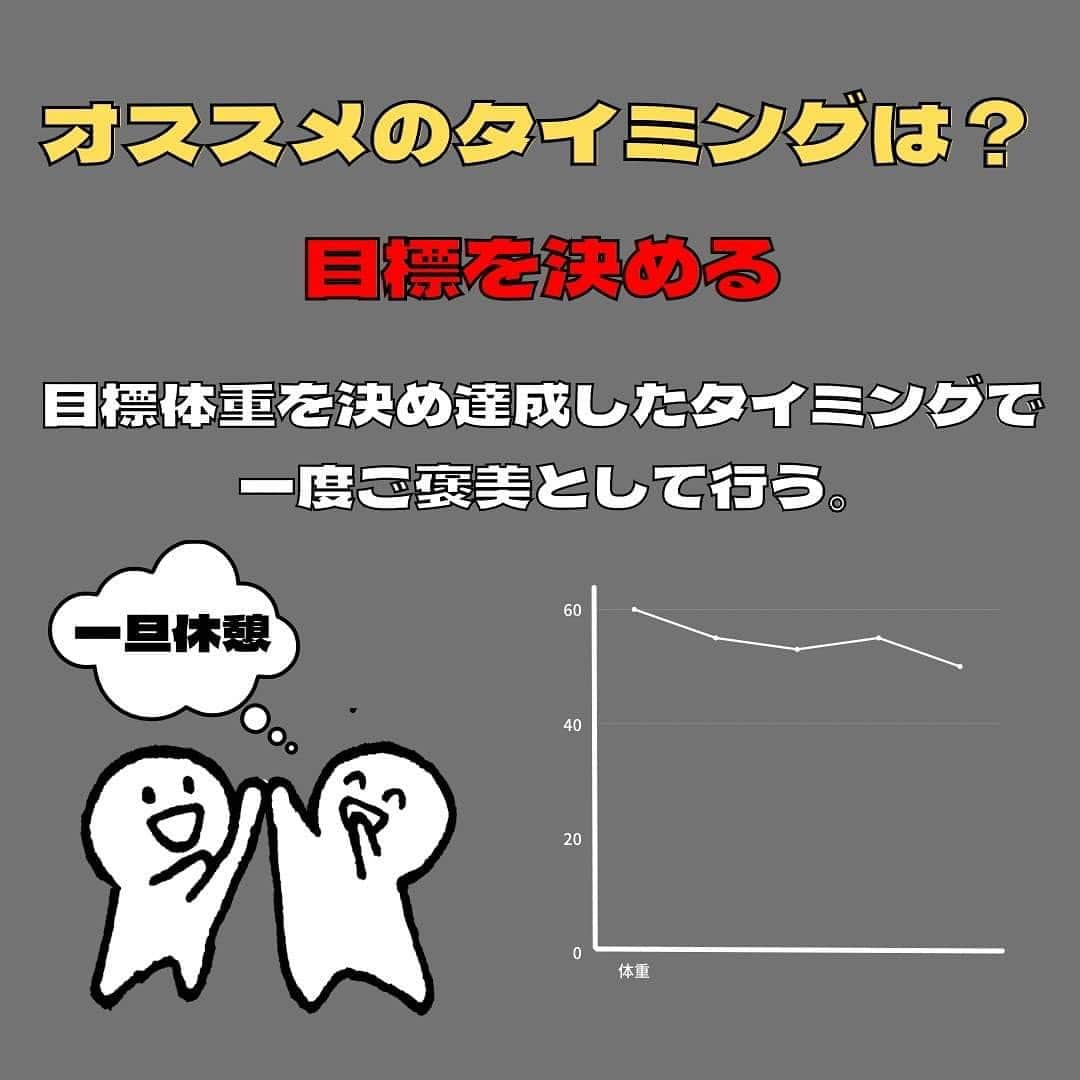 オススメのタイミングは？

目標を決める

目標体重を決め達成したタイミングで一度ご褒美として行う。

一旦休憩

60
40
20
0
体重